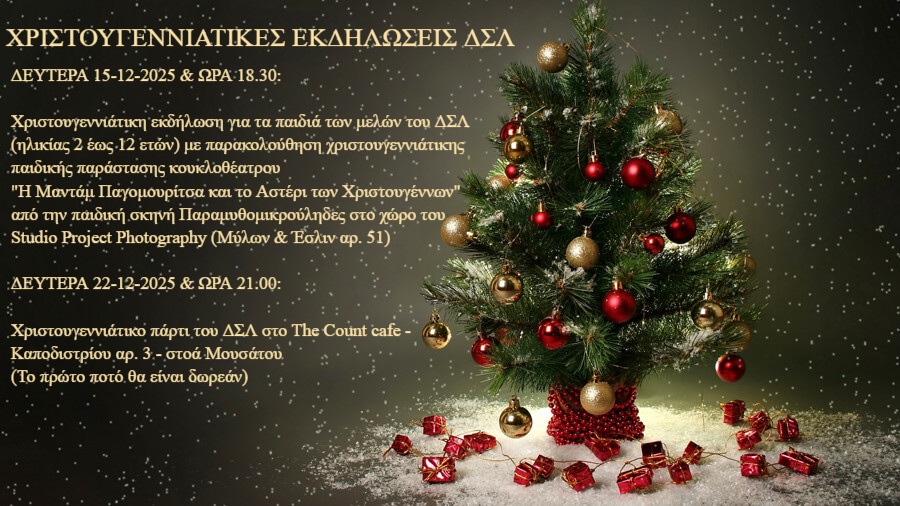 ΧΡΙΣΤΟΥΓΕΝΝΙΑΤΙΚΕΣ ΕΚΔΗΛΩΣΕΙΣ ΔΣΛ

ΔΕΥΤΕΡΑ 15-12-2025 & ΩΡΑ 18.30:

Χριστουγεννιάτικη εκδήλωση για τα παιδιά των μελών του ΔΣΛ (ηλικίας 2 έως 12 ετών) με παρακολούθηση χριστουγεννιάτικης παιδικής παράστασης κουκλοθέατρου "Η Μαντάμ Παγομουρίτσα και το Αστέρι των Χριστουγέννων" από την παιδική σκηνή Παραμυθομικρούληδες στο χώρο του Studio Project Photography (Μύλων & Έσλιν αρ. 51)

ΔΕΥΤΕΡΑ 22-12-2025 & ΩΡΑ 21:00:

Χριστουγεννιάτικο πάρτι του ΔΣΛ στο The Count cafe - Καποδιστρίου αρ. 3 - στοά Μουσάτου
(Το πρώτο ποτό θα είναι δωρεάν)